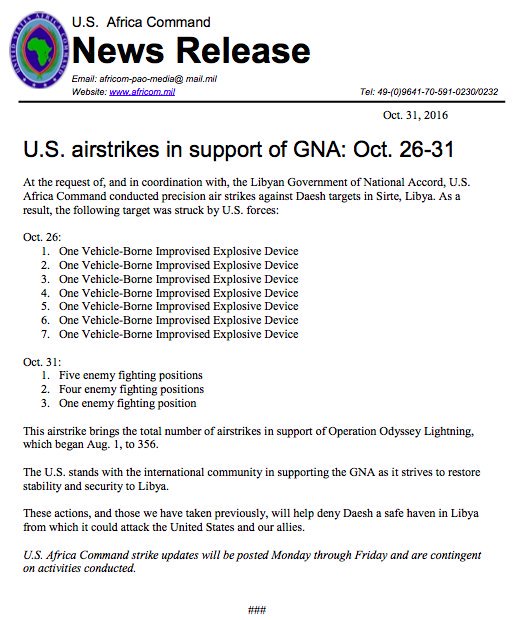 UNITED STATES AFRICA COMMAND

U.S. Africa Command
News Release
Email: africom-pao-media@ mail.mil
Website: www.africom.mil
Tel: 49-(0)9641-70-591-0230/0232

Oct. 31, 2016

U.S. airstrikes in support of GNA: Oct. 26-31

At the request of, and in coordination with, the Libyan Government of National Accord, U.S. Africa Command conducted precision air strikes against Daesh targets in Sirte, Libya. As a result, the following target was struck by U.S. forces:

Oct. 26:
1. One Vehicle-Borne Improvised Explosive Device
2. One Vehicle-Borne Improvised Explosive Device
3. One Vehicle-Borne Improvised Explosive Device
4. One Vehicle-Borne Improvised Explosive Device
5. One Vehicle-Borne Improvised Explosive Device
6. One Vehicle-Borne Improvised Explosive Device
7. One Vehicle-Borne Improvised Explosive Device

Oct. 31:
1. Five enemy fighting positions
2. Four enemy fighting positions
3. One enemy fighting position

This airstrike brings the total number of airstrikes in support of Operation Odyssey Lightning, which began Aug. 1, to 356.

The U.S. stands with the international community in supporting the GNA as it strives to restore stability and security to Libya.

These actions, and those we have taken previously, will help deny Daesh a safe haven in Libya from which it could attack the United States and our allies.

U.S. Africa Command strike updates will be posted Monday through Friday and are contingent on activities conducted.

###